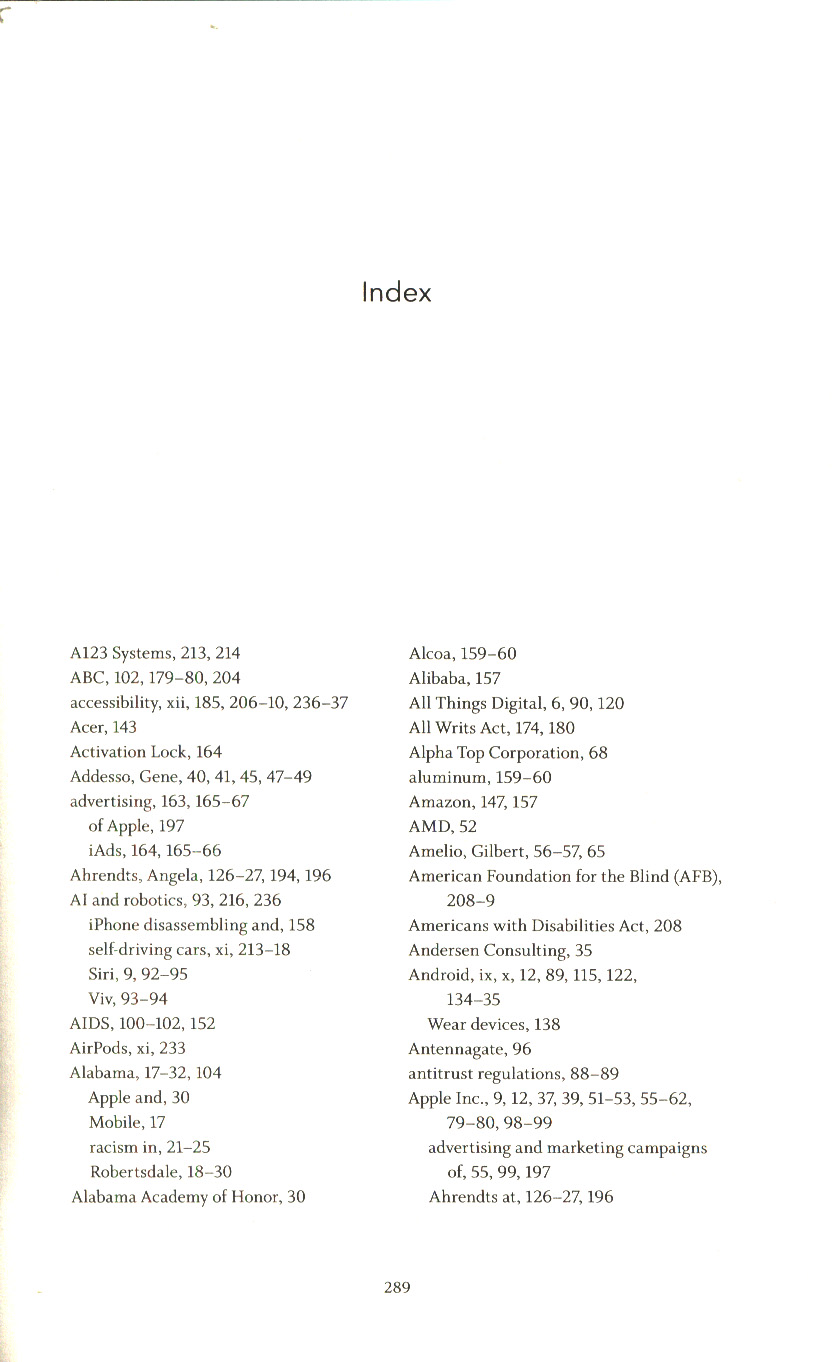 Index

A123 Systems, 213, 214
ABC, 102, 179–80, 204
accessibility, xii, 185, 206–10, 236–37
Acer, 143
Activation Lock, 164
Addesso, Gene, 40, 41, 45, 47–49
advertising, 163, 165–67
of Apple, 197
iAds, 164, 165–66
Ahrendts, Angela, 126–27, 194, 196
AI and robotics, 93, 216, 236
iPhone disassembling and, 158
self-driving cars, xi, 213–18
Siri, 9, 92–95
Viv, 93–94
AIDS, 100–102, 152
AirPods, xi, 233
Alabama, 17–32, 104
Apple and, 30
Mobile, 17
racism in, 21–25
Robertsdale, 18–30
Alabama Academy of Honor, 30

Alcoa, 159–60
Alibaba, 157
All Things Digital, 6, 90, 120
All Writs Act, 174, 180
Alpha Top Corporation, 68
aluminum, 159–60
Amazon, 147, 157
AMD, 52
Amelio, Gilbert, 56–57, 65
American Foundation for the Blind (AFB), 208–9
Americans with Disabilities Act, 208
Andersen Consulting, 35
Android, ix, x, 12, 89, 115, 122, 134–35
Wear devices, 138
Antennagate, 96
antitrust regulations, 88–89
Apple Inc., 9, 12, 37, 39, 51–53, 55–62, 79–80, 98–99
advertising and marketing campaigns of, 55, 99, 197
Ahrendts at, 126–27, 196

289